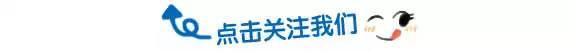 点击关注我们